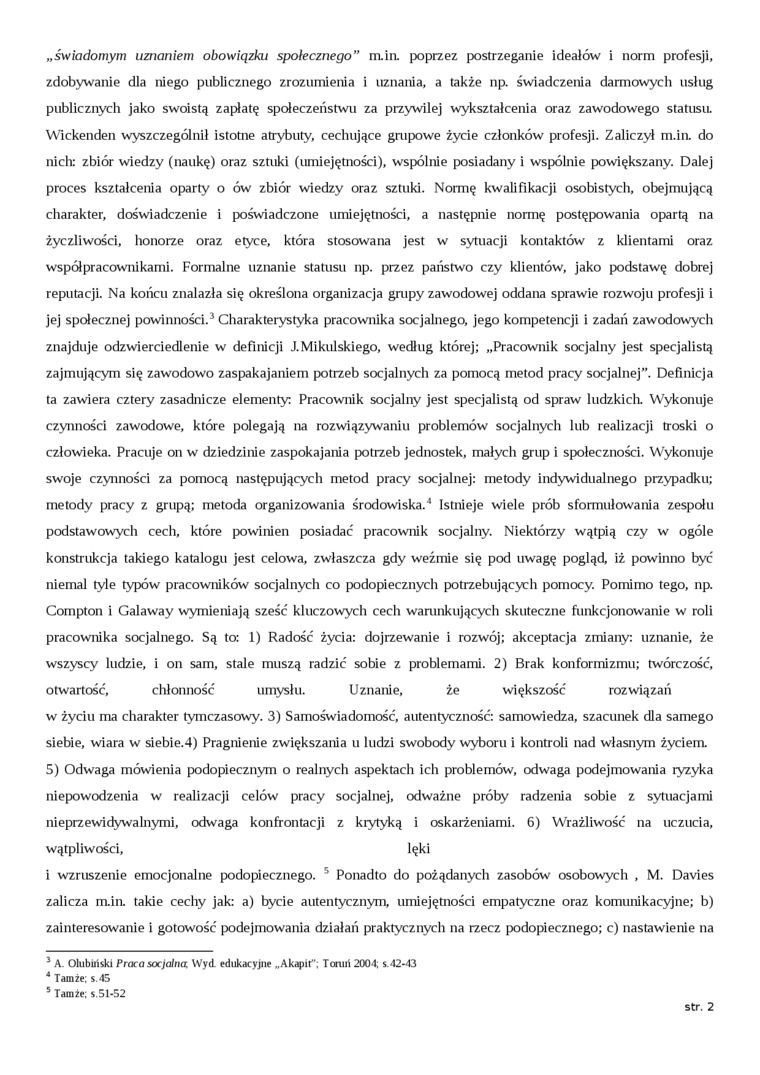 „świadomym uznaniem obowiązku społecznego” m.in. poprzez postrzeganie ideałów i norm profesji, zdobywanie dla niego publicznego zrozumienia i uznania, a także np. świadczenia darmowych usług publicznych jako swoistą zapłatę społeczeństwu za przywilej wykształcenia oraz zawodowego statusu. Wickenden wyszczególnił istotne atrybuty, cechujące grupowe życie członków profesji. Zaliczył m.in. do nich: zbiór wiedzy (naukę) oraz sztuki (umiejętności), wspólnie posiadany i wspólnie powiększany. Dalej proces kształcenia oparty o ów zbiór wiedzy oraz sztuki. Normę kwalifikacji osobistych, obejmującą charakter, doświadczenie i poświadczone umiejętności, a następnie normę postępowania opartą na życzliwości, honorze oraz etyce, która stosowana jest w sytuacji kontaktów z klientami oraz współpracownikami. Formalne uznanie statusu np. przez państwo czy klientów, jako podstawę dobrej reputacji. Na końcu znalazła się określona organizacja grupy zawodowej oddana sprawie rozwoju profesji i jej społecznej powinności.$^3$ Charakterystyka pracownika socjalnego, jego kompetencji i zadań zawodowych znajduje odzwierciedlenie w definicji J.Mikulskiego, według której; „Pracownik socjalny jest specjalistą zajmującym się zawodowo zaspakajaniem potrzeb socjalnych za pomocą metod pracy socjalnej”. Definicja ta zawiera cztery zasadnicze elementy: Pracownik socjalny jest specjalistą od spraw ludzkich. Wykonuje czynności zawodowe, które polegają na rozwiązywaniu problemów socjalnych lub realizacji troski o człowieka. Pracuje on w dziedzinie zaspokajania potrzeb jednostek, małych grup i społeczności. Wykonuje swoje czynności za pomocą następujących metod pracy socjalnej: metody indywidualnego przypadku; metody pracy z grupą; metoda organizowania środowiska.$^4$ Istnieje wiele prób sformułowania zespołu podstawowych cech, które powinien posiadać pracownik socjalny. Niektórzy wątpią czy w ogóle konstrukcja takiego katalogu jest celowa, zwłaszcza gdy weźmie się pod uwagę pogląd, iż powinno być niemal tyle typów pracowników socjalnych co podopiecznych potrzebujących pomocy. Pomimo tego, np. Compton i Galaway wymieniają sześć kluczowych cech warunkujących skuteczne funkcjonowanie w roli pracownika socjalnego. Są to: 1) Radość życia: dojrzewanie i rozwój; akceptacja zmiany: uznanie, że wszyscy ludzie, i on sam, stale muszą radzić sobie z problemami. 2) Brak konformizmu; twórczość, otwartość, chłonność umysłu. Uznanie, że większość rozwiązań w życiu ma charakter tymczasowy. 3) Samoświadomość, autentyczność: samowiedza, szacunek dla samego siebie, wiara w siebie.4) Pragnienie zwiększania u ludzi swobody wyboru i kontroli nad własnym życiem. 5) Odwaga mówienia podopiecznym o realnych aspektach ich problemów, odwaga podejmowania ryzyka niepowodzenia w realizacji celów pracy socjalnej, odważne próby radzenia sobie z sytuacjami nieprzewidywalnymi, odwaga konfrontacji z krytyką i oskarżeniami. 6) Wrażliwość na uczucia, wątpliwości, lęki i wzruszenie emocjonalne podopiecznego. $^5$ Ponadto do pożądanych zasobów osobowych , M. Davies zalicza m.in. takie cechy jak: a) bycie autentycznym, umiejętności empatyczne oraz komunikacyjne; b) zainteresowanie i gotowość podejmowania działań praktycznych na rzecz podopiecznego; c) nastawienie na

$^3$ A. Olubiński Praca socjalna; Wyd. edukacyjne „Akapit”; Toruń 2004; s.42-43
$^4$ Tamże; s.45
$^5$ Tamże; s.51-52

str. 2